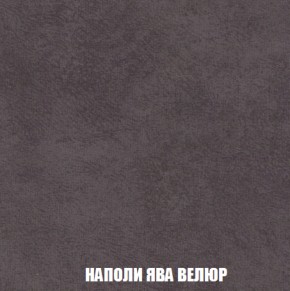 НАПОЛИ ЯВА ВЕЛЮР